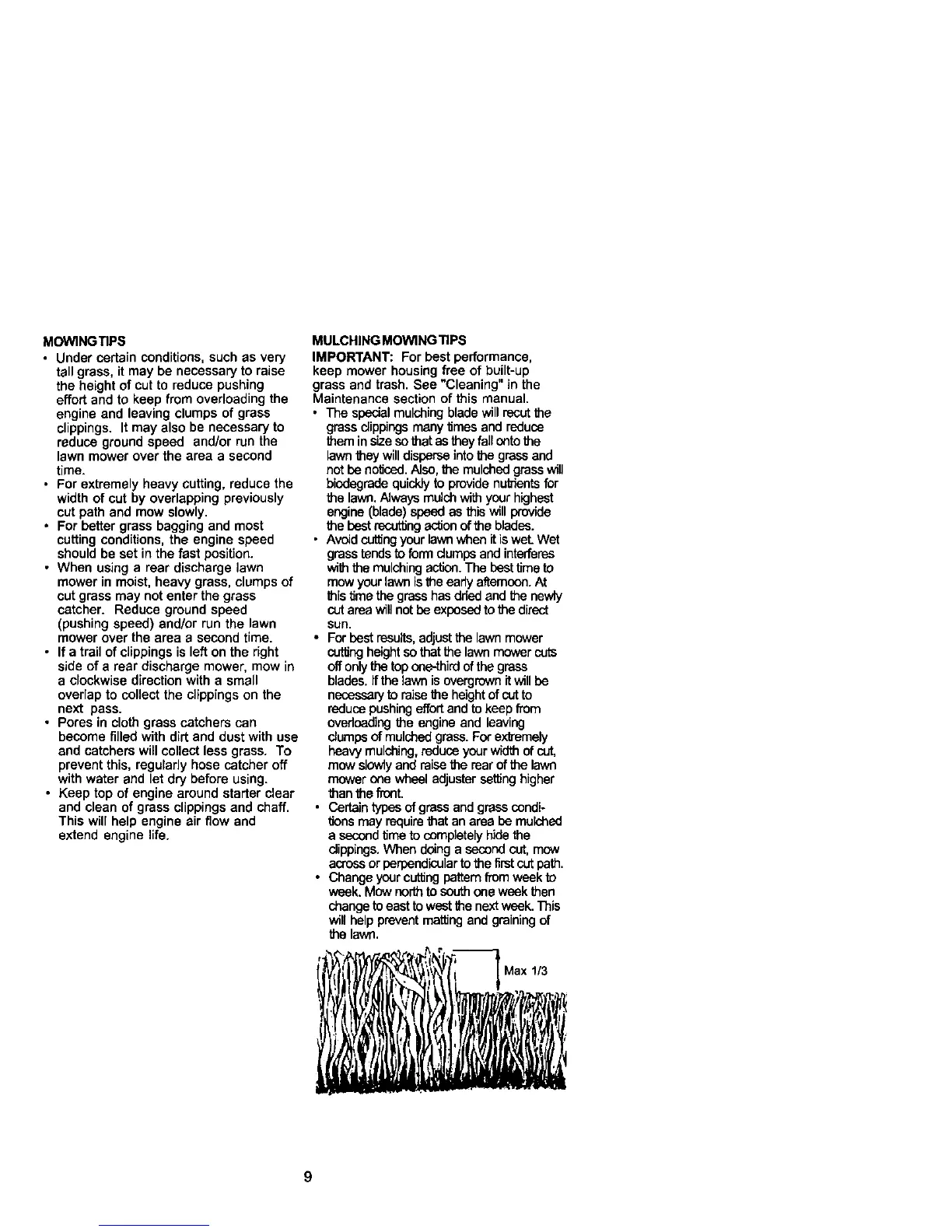 MOWING TIPS

• Under certain conditions, such as very tall grass, it may be necessary to raise the height of cut to reduce pushing effort and to keep from overloading the engine and leaving clumps of grass clippings. It may also be necessary to reduce ground speed and/or run the lawn mower over the area a second time.

• For extremely heavy cutting, reduce the width of cut by overlapping previously cut path and mow slowly.

• For better grass bagging and most cutting conditions, the engine speed should be set in the fast position.

• When using a rear discharge lawn mower in moist, heavy grass, clumps of cut grass may not enter the grass catcher. Reduce ground speed (pushing speed) and/or run the lawn mower over the area a second time.

• If a trail of clippings is left on the right side of a rear discharge mower, mow in a clockwise direction with a small overlap to collect the clippings on the next pass.

• Pores in cloth grass catchers can become filled with dirt and dust with use and catchers will collect less grass. To prevent this, regularly hose catcher off with water and let dry before using.

• Keep top of engine around starter clear and clean of grass clippings and chaff. This will help engine air flow and extend engine life.

MULCHING MOWING TIPS

IMPORTANT: For best performance, keep mower housing free of built-up grass and trash. See "Cleaning" in the Maintenance section of this manual.

• The special mulching blade will recut the grass clippings many times and reduce them in size so that as they fall onto the lawn they will disperse into the grass and not be noticed. Also, the mulched grass will biodegrade quickly to provide nutrients for the lawn. Always mulch with your highest engine (blade) speed as this will provide the best recutting action of the blades.

• Avoid cutting your lawn when it is wet. Wet grass tends to form clumps and interferes with the mulching action. The best time to mow your lawn is the early afternoon. At this time the grass has dried and the newly cut area will not be exposed to the direct sun.

• For best results, adjust the lawn mower cutting height so that the lawn mower cuts off only the top one-third of the grass blades. If the lawn is overgrown it will be necessary to raise the height of cut to reduce pushing effort and to keep from overloading the engine and leaving clumps of mulched grass. For extremely heavy mulching, reduce your width of cut, mow slowly and raise the rear of the lawn mower one wheel adjuster setting higher than the front.

• Certain types of grass and grass conditions may require that an area be mulched a second time to completely hide the clippings. When doing a second cut, mow across or perpendicular to the first cut path.

• Change your cutting pattern from week to week. Mow north to south one week then change to east to west the next week. This will help prevent matting and graining of the lawn.

Max 1/3

9